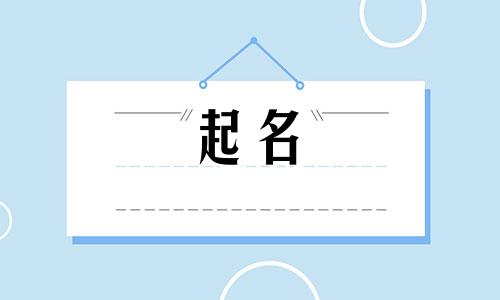 起名